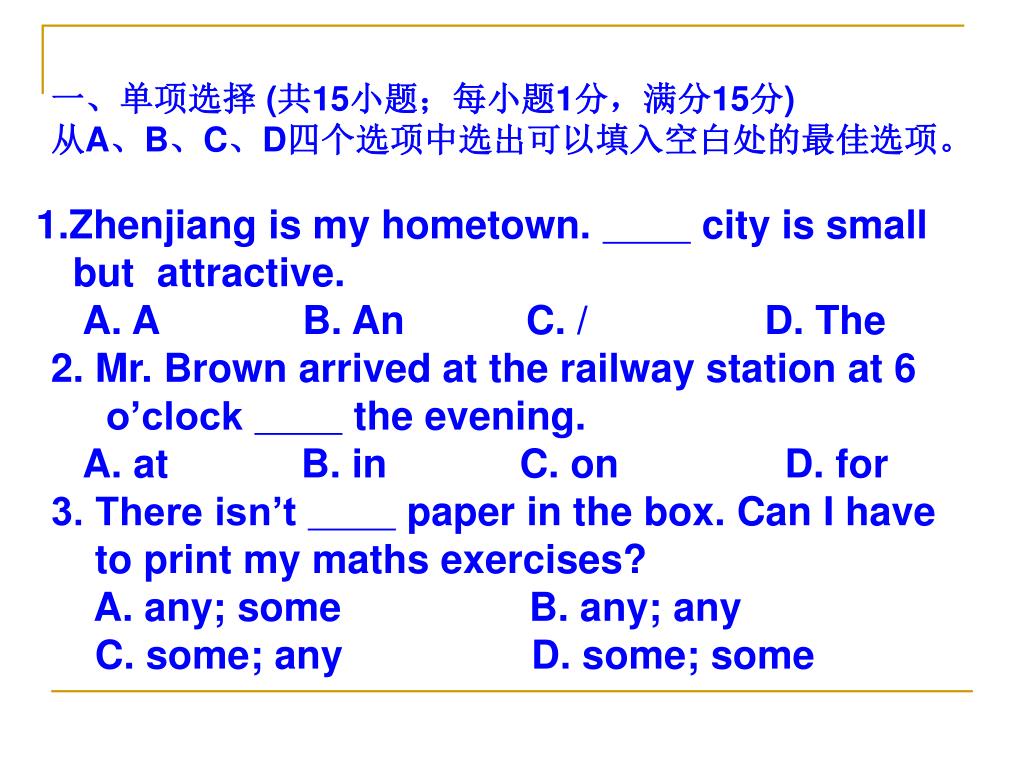 一、单项选择 (共15小题；每小题1分，满分15分)
从A、B、C、D四个选项中选出可以填入空白处的最佳选项。

1.Zhenjiang is my hometown. ____ city is small but attractive.
A. A B. An C. / D. The
2. Mr. Brown arrived at the railway station at 6 o’clock ____ the evening.
A. at B. in C. on D. for
3. There isn’t ____ paper in the box. Can I have to print my maths exercises?
A. any; some B. any; any
C. some; any D. some; some